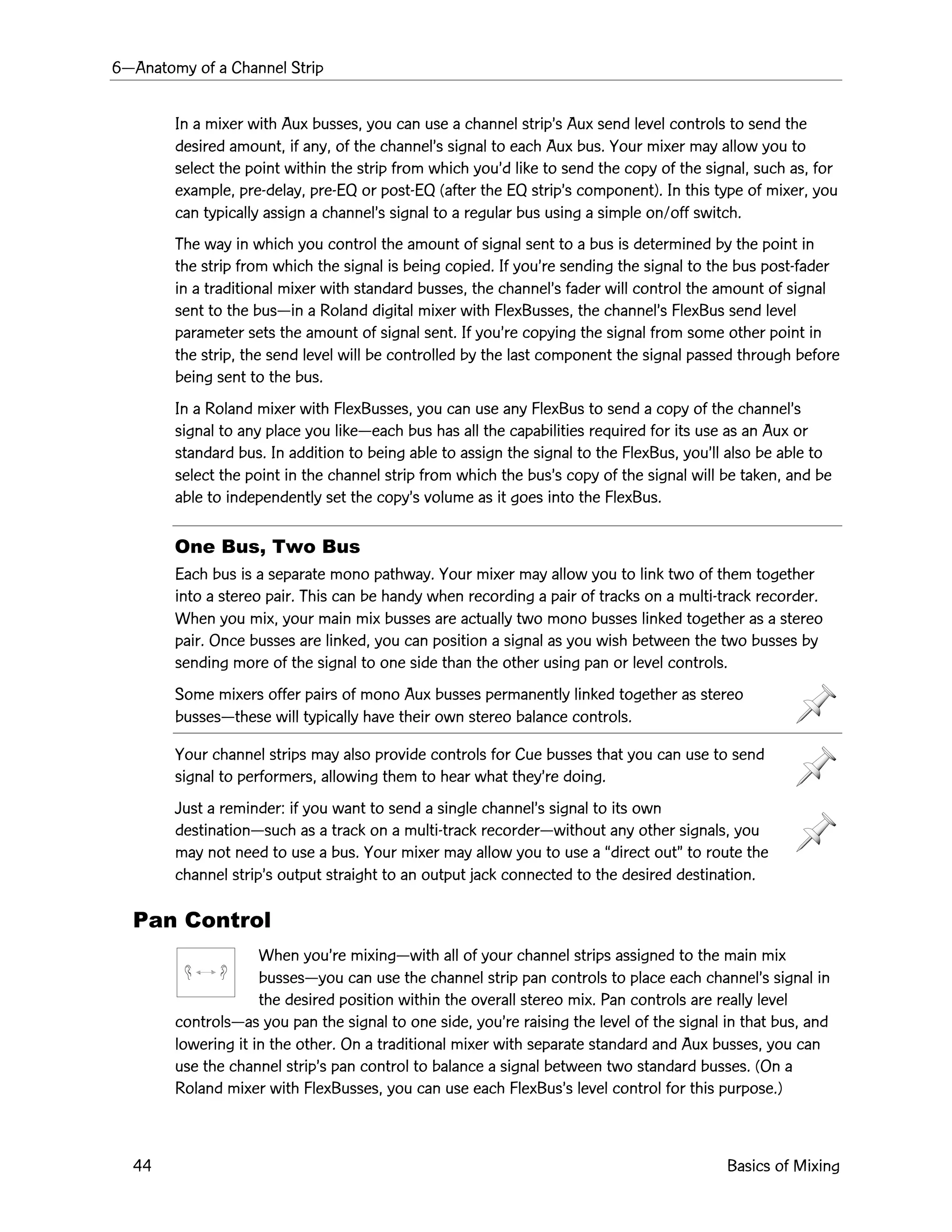 6—Anatomy of a Channel Strip

In a mixer with Aux busses, you can use a channel strip's Aux send level controls to send the desired amount, if any, of the channel's signal to each Aux bus. Your mixer may allow you to select the point within the strip from which you'd like to send the copy of the signal, such as, for example, pre-delay, pre-EQ or post-EQ (after the EQ strip's component). In this type of mixer, you can typically assign a channel's signal to a regular bus using a simple on/off switch.

The way in which you control the amount of signal sent to a bus is determined by the point in the strip from which the signal is being copied. If you're sending the signal to the bus post-fader in a traditional mixer with standard busses, the channel's fader will control the amount of signal sent to the bus—in a Roland digital mixer with FlexBusses, the channel's FlexBus send level parameter sets the amount of signal sent. If you're copying the signal from some other point in the strip, the send level will be controlled by the last component the signal passed through before being sent to the bus.

In a Roland mixer with FlexBusses, you can use any FlexBus to send a copy of the channel's signal to any place you like—each bus has all the capabilities required for its use as an Aux or standard bus. In addition to being able to assign the signal to the FlexBus, you'll also be able to select the point in the channel strip from which the bus's copy of the signal will be taken, and be able to independently set the copy's volume as it goes into the FlexBus.

One Bus, Two Bus

Each bus is a separate mono pathway. Your mixer may allow you to link two of them together into a stereo pair. This can be handy when recording a pair of tracks on a multi-track recorder. When you mix, your main mix busses are actually two mono busses linked together as a stereo pair. Once busses are linked, you can position a signal as you wish between the two busses by sending more of the signal to one side than the other using pan or level controls.

Some mixers offer pairs of mono Aux busses permanently linked together as stereo busses—these will typically have their own stereo balance controls.

Your channel strips may also provide controls for Cue busses that you can use to send signal to performers, allowing them to hear what they're doing.

Just a reminder: if you want to send a single channel's signal to its own destination—such as a track on a multi-track recorder—without any other signals, you may not need to use a bus. Your mixer may allow you to use a "direct out" to route the channel strip's output straight to an output jack connected to the desired destination.

Pan Control

When you're mixing—with all of your channel strips assigned to the main mix busses—you can use the channel strip pan controls to place each channel's signal in the desired position within the overall stereo mix. Pan controls are really level controls—as you pan the signal to one side, you're raising the level of the signal in that bus, and lowering it in the other. On a traditional mixer with separate standard and Aux busses, you can use the channel strip's pan control to balance a signal between two standard busses. (On a Roland mixer with FlexBusses, you can use each FlexBus's level control for this purpose.)

44 Basics of Mixing